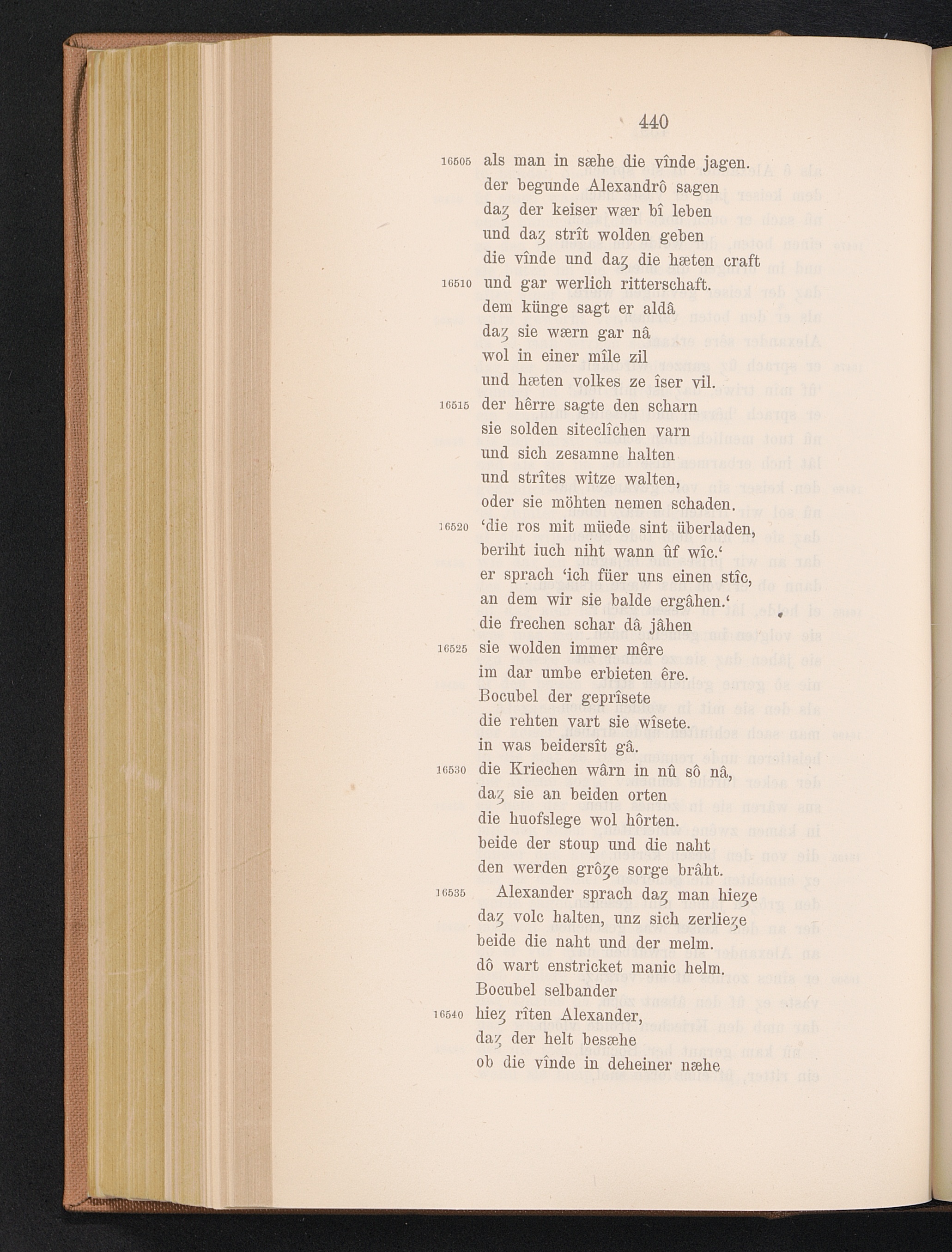 440

16505 als man in sæhe die vînde jagen.
der begunde Alexandrô sagen
daȥ der keiser wær bî leben
und daȥ strît wolden geben
die vînde und daȥ die hæten craft
16510 und gar werlich ritterschaft.
dem künge sagt er aldâ
daȥ sie wærn gar nâ
wol in einer mîle zil
und hæten volkes ze îser vil.
16515 der hêrre sagte den scharn
sie solden siteclîchen varn
und sich zesamne halten
und strîtes witze walten,
oder sie möhten nemen schaden.
16520 'die ros mit müede sint überladen,
beriht iuch niht wann ûf wîc.'
er sprach 'ich füer uns einen stîc,
an dem wir sie balde ergâhen.'
die frechen schar dâ jâhen
16525 sie wolden immer mêre
im dar umbe erbieten êre.
Bocubel der geprîsete
die rehten vart sie wîsete.
in was beidersît gâ.
16530 die Kriechen wârn in nû sô nâ,
daȥ sie an beiden orten
die huofslege wol hôrten.
beide der stoup und die naht
den werden grôȥe sorge brâht.
16535 Alexander sprach daȥ man hieȥe
daȥ volc halten, unz sich zerlieȥe
beide die naht und der melm.
dô wart enstricket manic helm.
Bocubel selbander
16540 hieȥ rîten Alexander,
daȥ der helt besæhe
ob die vînde in deheiner næhe